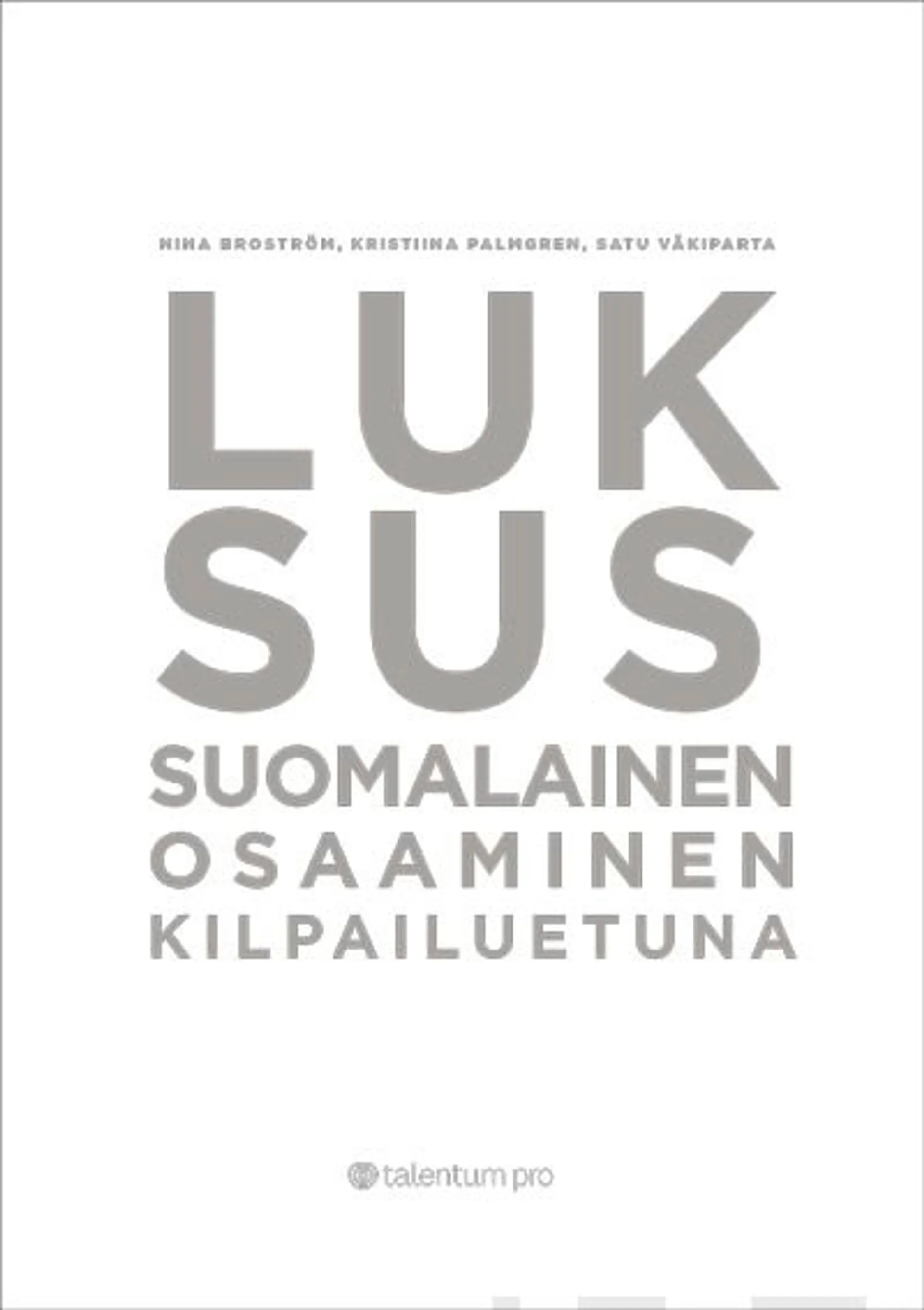 NINA BROSTRÖM, KRISTIINA PALMGREN, SATU VÄKIPARTA

LUK
SUS

SUOMALAINEN
OSAAMINEN
KILPAILUETUNA

talentum pro